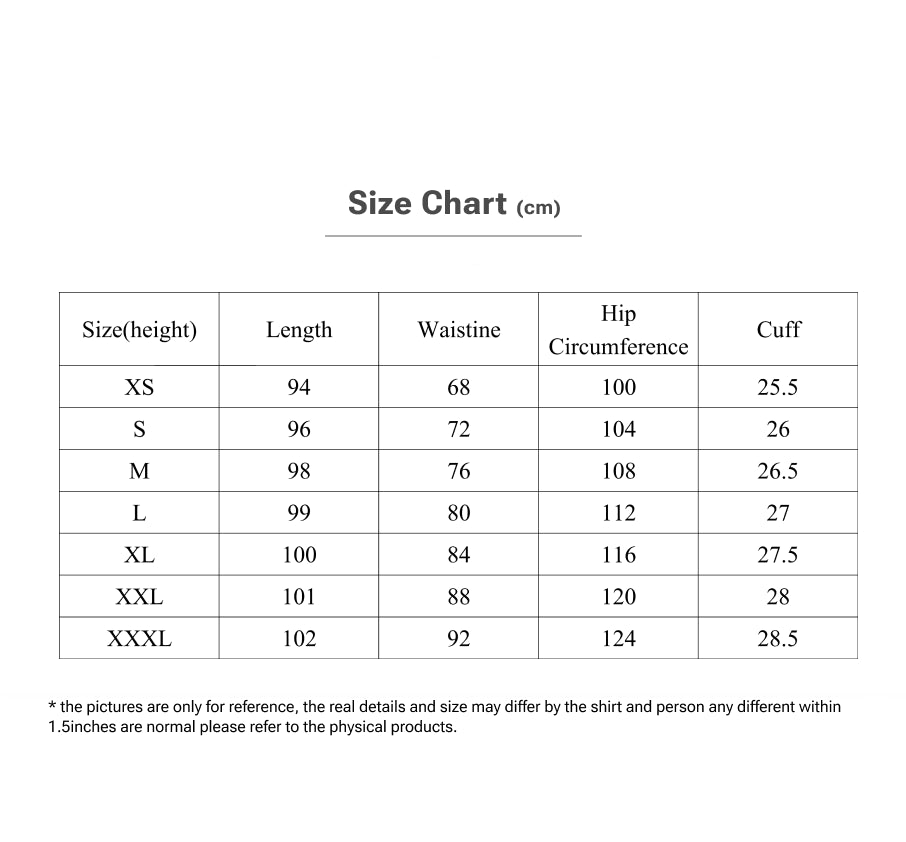 Size Chart (cm)

| Size(height) | Length | Waistine | Hip Circumference | Cuff |
|---|---|---|---|---|
| XS | 94 | 68 | 100 | 25.5 |
| S | 96 | 72 | 104 | 26 |
| M | 98 | 76 | 108 | 26.5 |
| L | 99 | 80 | 112 | 27 |
| XL | 100 | 84 | 116 | 27.5 |
| XXL | 101 | 88 | 120 | 28 |
| XXXL | 102 | 92 | 124 | 28.5 |

* the pictures are only for reference, the real details and size may differ by the shirt and person any different within 1.5inches are normal please refer to the physical products.